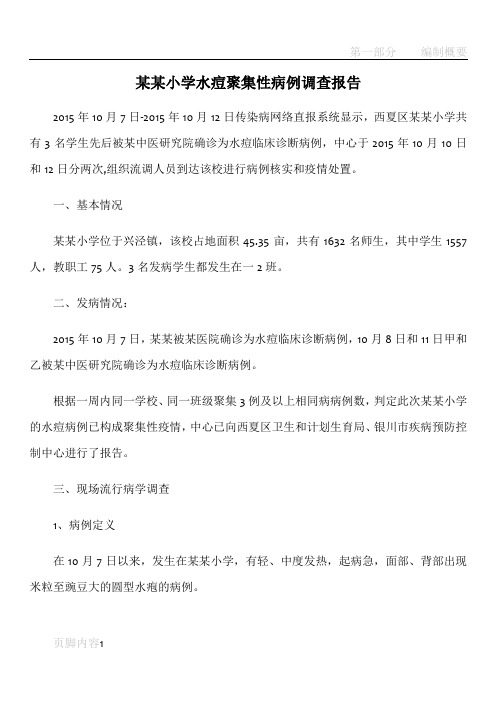 第一部分　　编制概要

某某小学水痘聚集性病例调查报告

2015 年 10 月 7 日-2015 年 10 月 12 日传染病网络直报系统显示，西夏区某某小学共有 3 名学生先后被某中医研究院确诊为水痘临床诊断病例，中心于 2015 年 10 月 10 日和 12 日分两次,组织流调人员到达该校进行病例核实和疫情处置。

一、基本情况

某某小学位于兴泾镇，该校占地面积 45.35 亩，共有 1632 名师生，其中学生 1557 人，教职工 75 人。3 名发病学生都发生在一 2 班。

二、发病情况：

2015 年 10 月 7 日，某某被某医院确诊为水痘临床诊断病例，10 月 8 日和 11 日甲和乙被某中医研究院确诊为水痘临床诊断病例。

根据一周内同一学校、同一班级聚集 3 例及以上相同病病例数，判定此次某某小学的水痘病例已构成聚集性疫情，中心已向西夏区卫生和计划生育局、银川市疾病预防控制中心进行了报告。

三、现场流行病学调查

1、病例定义

在 10 月 7 日以来，发生在某某小学，有轻、中度发热，起病急，面部、背部出现米粒至豌豆大的圆型水疱的病例。

页脚内容1